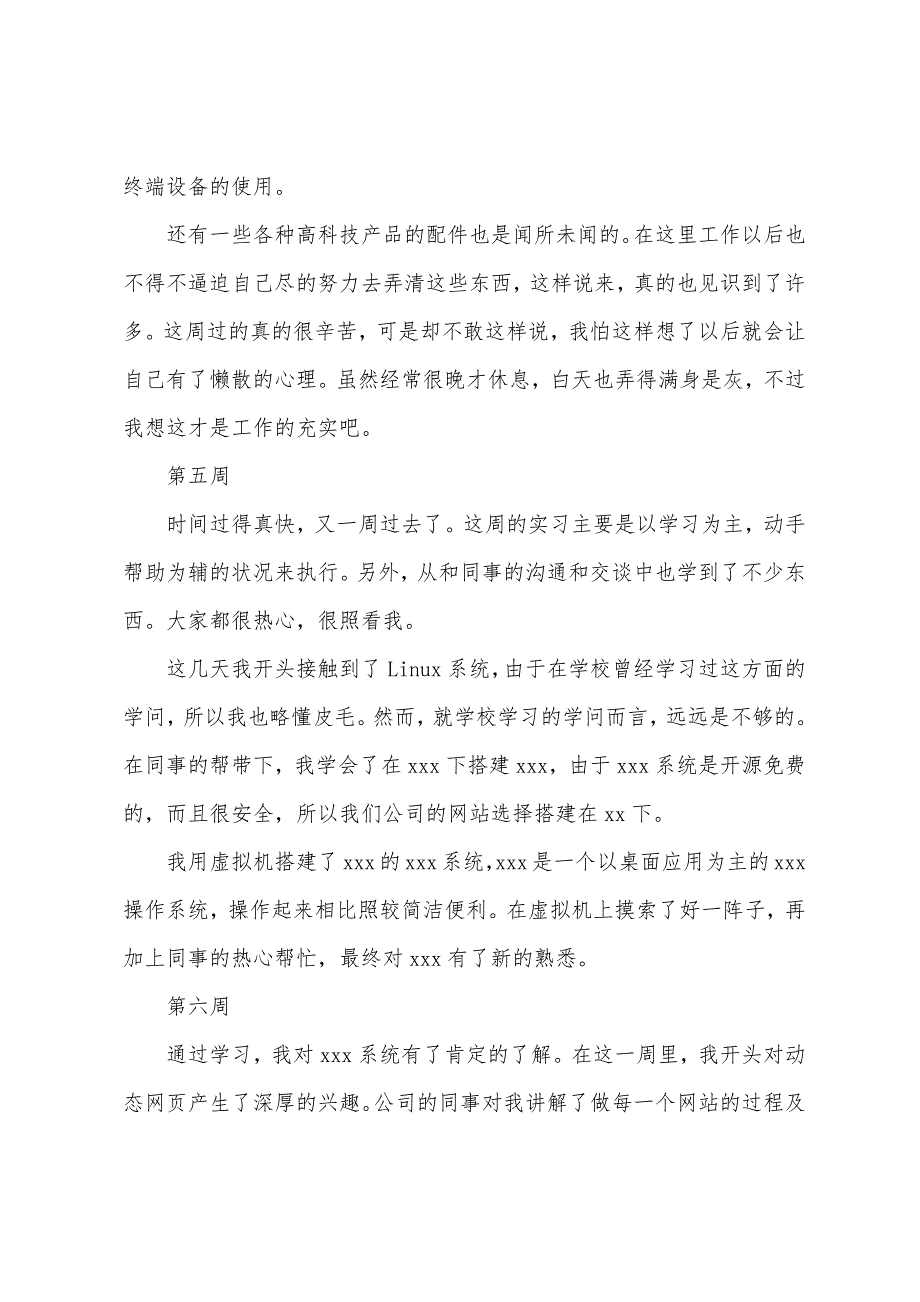 终端设备的使用。

还有一些各种高科技产品的配件也是闻所未闻的。在这里工作以后也不得不逼迫自己尽的努力去弄清这些东西，这样说来，真的也见识到了许多。这周过的真的很辛苦，可是却不敢这样说，我怕这样想了以后就会让自己有了懒散的心理。虽然经常很晚才休息，白天也弄得满身是灰，不过我想这才是工作的充实吧。

第五周

时间过得真快，又一周过去了。这周的实习主要是以学习为主，动手帮助为辅的状况来执行。另外，从和同事的沟通和交谈中也学到了不少东西。大家都很热心，很照看我。

这几天我开头接触到了 Linux 系统，由于在学校曾经学习过这方面的学问，所以我也略懂皮毛。然而，就学校学习的学问而言，远远是不够的。在同事的帮带下，我学会了在 xxx 下搭建 xxx，由于 xxx 系统是开源免费的，而且很安全，所以我们公司的网站选择搭建在 xx 下。

我用虚拟机搭建了 xxx 的 xxx 系统，xxx 是一个以桌面应用为主的 xxx 操作系统，操作起来相比照较简洁便利。在虚拟机上摸索了好一阵子，再加上同事的热心帮忙，最终对 xxx 有了新的熟悉。

第六周

通过学习，我对 xxx 系统有了肯定的了解。在这一周里，我开头对动态网页产生了深厚的兴趣。公司的同事对我讲解了做每一个网站的过程及